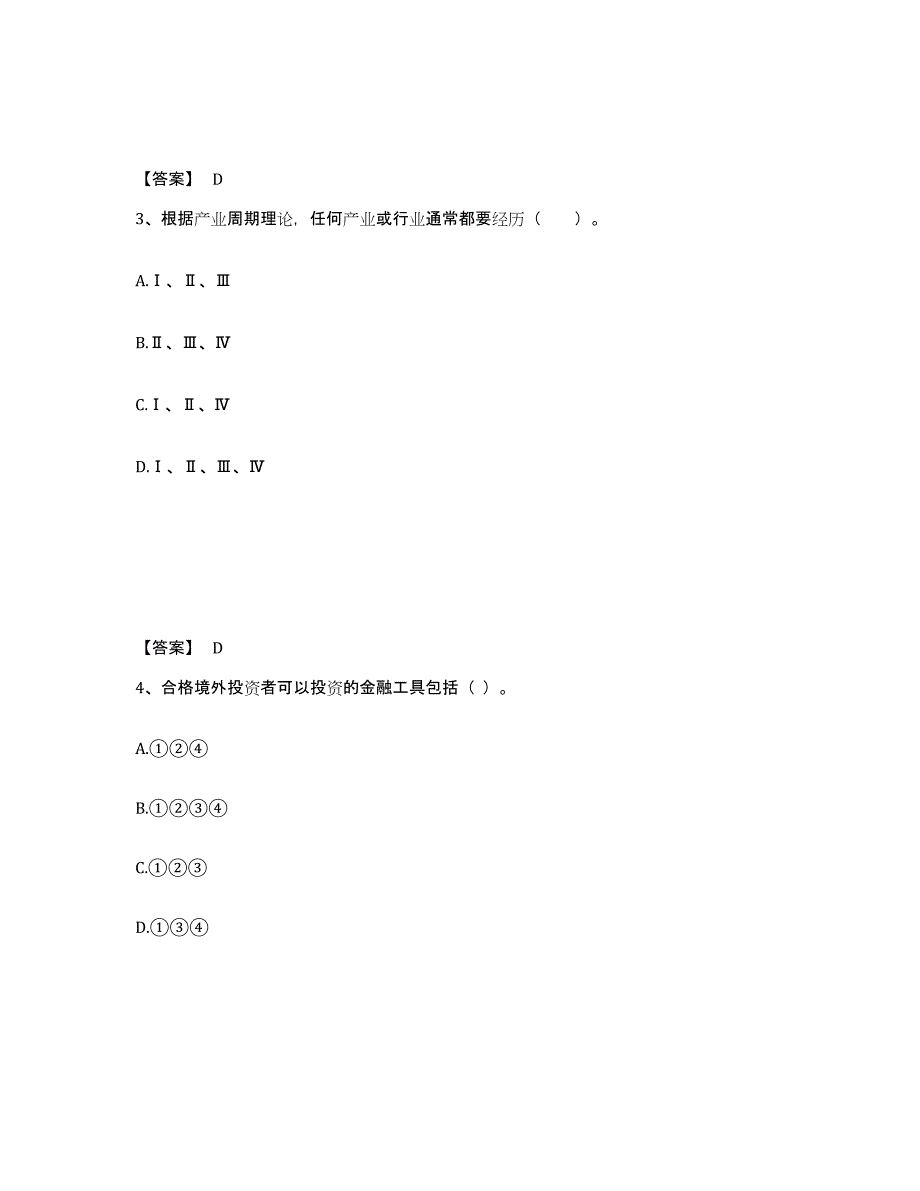 【答案】 D

3、根据产业周期理论，任何产业或行业通常都要经历（　　）。

A.Ⅰ、Ⅱ、Ⅲ

B.Ⅱ、Ⅲ、Ⅳ

C.Ⅰ、Ⅱ、Ⅳ

D.Ⅰ、Ⅱ、Ⅲ、Ⅳ

【答案】 D

4、合格境外投资者可以投资的金融工具包括（ ）。

A.①②④

B.①②③④

C.①②③

D.①③④